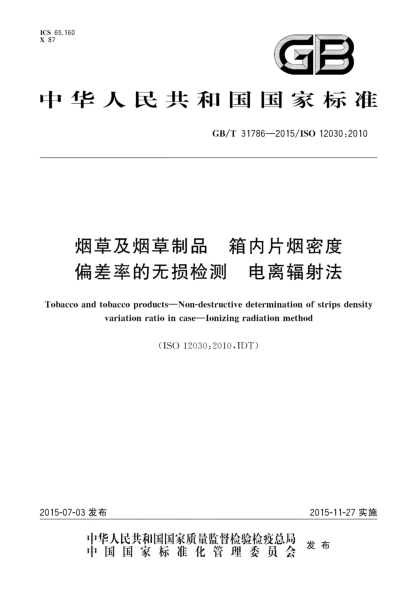 ICS 65.160
X 87

GB

中华人民共和国国家标准

GB/T 31786—2015/ISO 12030:2010

烟草及烟草制品　箱内片烟密度偏差率的无损检测　电离辐射法

Tobacco and tobacco products—Non-destructive determination of strips density variation ratio in case—Ionizing radiation method

(ISO 12030:2010,IDT)

2015-07-03 发布

2015-11-27 实施

中华人民共和国国家质量监督检验检疫总局
中国国家标准化管理委员会
发布